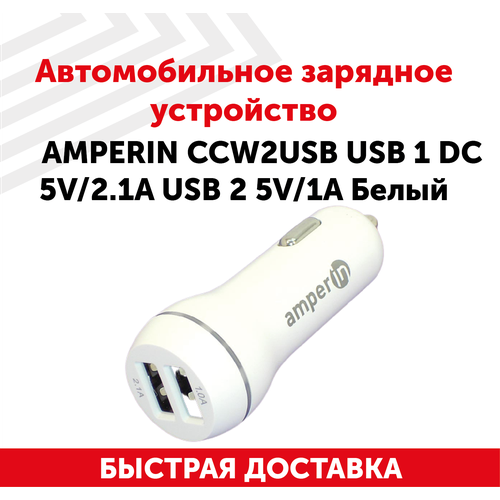 Автомобильное зарядное устройство

AMPERIN CCW2USB USB 1 DC 5V/2.1A USB 2 5V/1A Белый

amperin

2.1A

1.0A

БЫСТРАЯ ДОСТАВКА